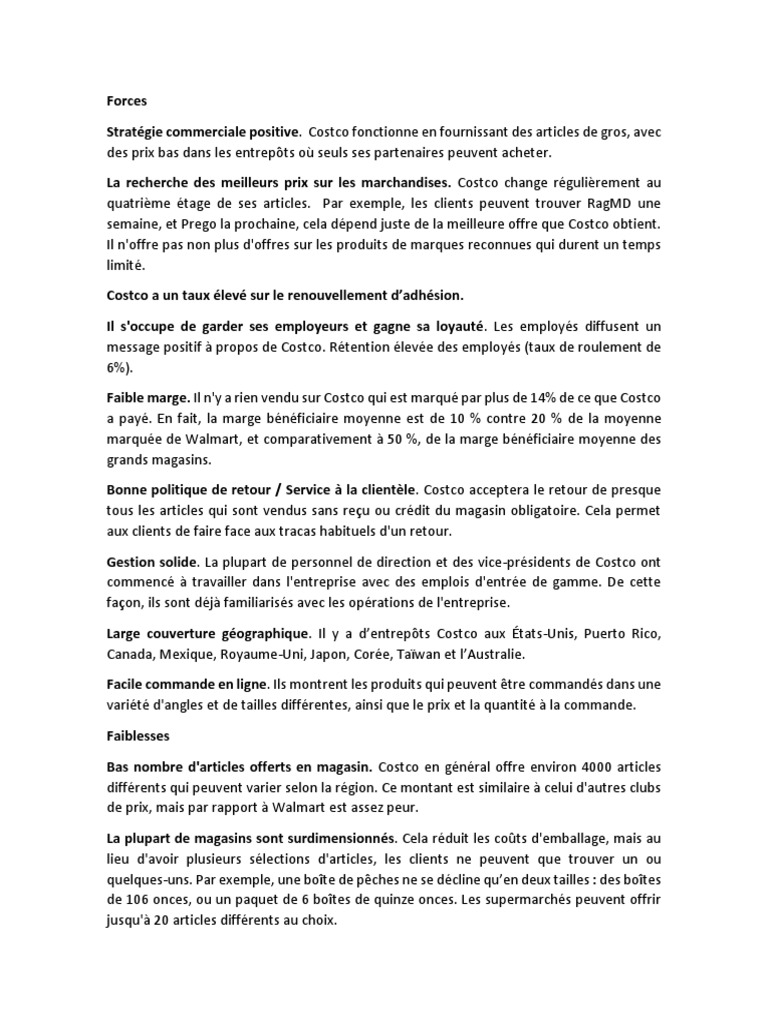 Forces

Stratégie commerciale positive. Costco fonctionne en fournissant des articles de gros, avec des prix bas dans les entrepôts où seuls ses partenaires peuvent acheter.

La recherche des meilleurs prix sur les marchandises. Costco change régulièrement au quatrième étage de ses articles. Par exemple, les clients peuvent trouver RagMD une semaine, et Prego la prochaine, cela dépend juste de la meilleure offre que Costco obtient. Il n'offre pas non plus d'offres sur les produits de marques reconnues qui durent un temps limité.

Costco a un taux élevé sur le renouvellement d'adhésion.

Il s'occupe de garder ses employeurs et gagne sa loyauté. Les employés diffusent un message positif à propos de Costco. Rétention élevée des employés (taux de roulement de 6%).

Faible marge. Il n'y a rien vendu sur Costco qui est marqué par plus de 14% de ce que Costco a payé. En fait, la marge bénéficiaire moyenne est de 10 % contre 20 % de la moyenne marquée de Walmart, et comparativement à 50 %, de la marge bénéficiaire moyenne des grands magasins.

Bonne politique de retour / Service à la clientèle. Costco acceptera le retour de presque tous les articles qui sont vendus sans reçu ou crédit du magasin obligatoire. Cela permet aux clients de faire face aux tracas habituels d'un retour.

Gestion solide. La plupart de personnel de direction et des vice-présidents de Costco ont commencé à travailler dans l'entreprise avec des emplois d'entrée de gamme. De cette façon, ils sont déjà familiarisés avec les opérations de l'entreprise.

Large couverture géographique. Il y a d'entrepôts Costco aux États-Unis, Puerto Rico, Canada, Mexique, Royaume-Uni, Japon, Corée, Taïwan et l'Australie.

Facile commande en ligne. Ils montrent les produits qui peuvent être commandés dans une variété d'angles et de tailles différentes, ainsi que le prix et la quantité à la commande.

Faiblesses

Bas nombre d'articles offerts en magasin. Costco en général offre environ 4000 articles différents qui peuvent varier selon la région. Ce montant est similaire à celui d'autres clubs de prix, mais par rapport à Walmart est assez peur.

La plupart de magasins sont surdimensionnés. Cela réduit les coûts d'emballage, mais au lieu d'avoir plusieurs sélections d'articles, les clients ne peuvent que trouver un ou quelques-uns. Par exemple, une boîte de pêches ne se décline qu'en deux tailles : des boîtes de 106 onces, ou un paquet de 6 boîtes de quinze onces. Les supermarchés peuvent offrir jusqu'à 20 articles différents au choix.